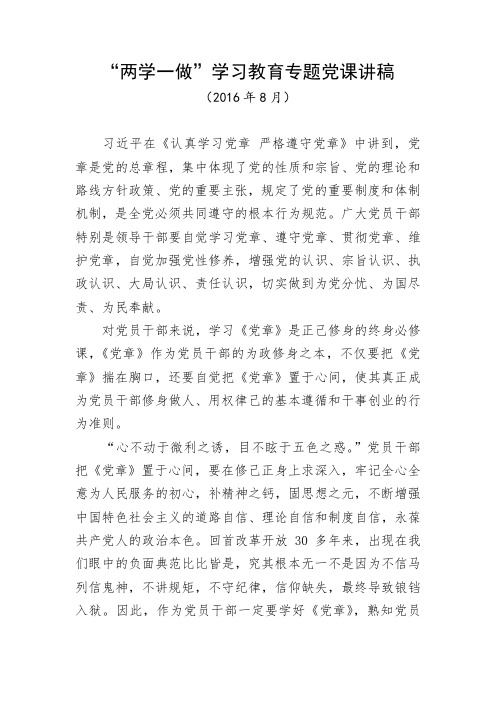 “两学一做”学习教育专题党课讲稿

（2016 年 8 月）

习近平在《认真学习党章 严格遵守党章》中讲到，党章是党的总章程，集中体现了党的性质和宗旨、党的理论和路线方针政策、党的重要主张，规定了党的重要制度和体制机制，是全党必须共同遵守的根本行为规范。广大党员干部特别是领导干部要自觉学习党章、遵守党章、贯彻党章、维护党章，自觉加强党性修养，增强党的认识、宗旨认识、执政认识、大局认识、责任认识，切实做到为党分忧、为国尽责、为民奉献。

对党员干部来说，学习《党章》是正己修身的终身必修课，《党章》作为党员干部的为政修身之本，不仅要把《党章》揣在胸口，还要自觉把《党章》置于心间，使其真正成为党员干部修身做人、用权律己的基本遵循和干事创业的行为准则。

“心不动于微利之诱，目不眩于五色之惑。”党员干部把《党章》置于心间，要在修己正身上求深入，牢记全心全意为人民服务的初心，补精神之钙，固思想之元，不断增强中国特色社会主义的道路自信、理论自信和制度自信，永葆共产党人的政治本色。回首改革开放 30 多年来，出现在我们眼中的负面典范比比皆是，究其根本无一不是因为不信马列信鬼神，不讲规矩，不守纪律，信仰缺失，最终导致锒铛入狱。因此，作为党员干部一定要学好《党章》，熟知党员